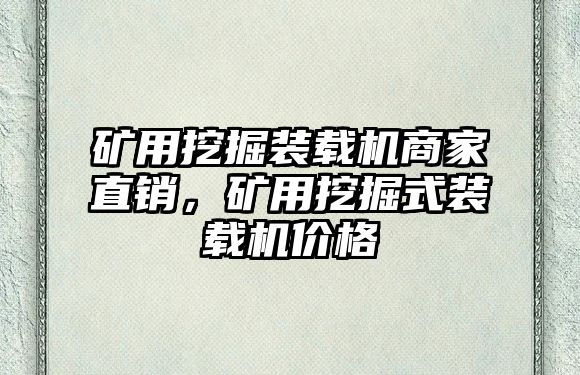 矿用挖掘装载机商家直销，矿用挖掘式装载机价格